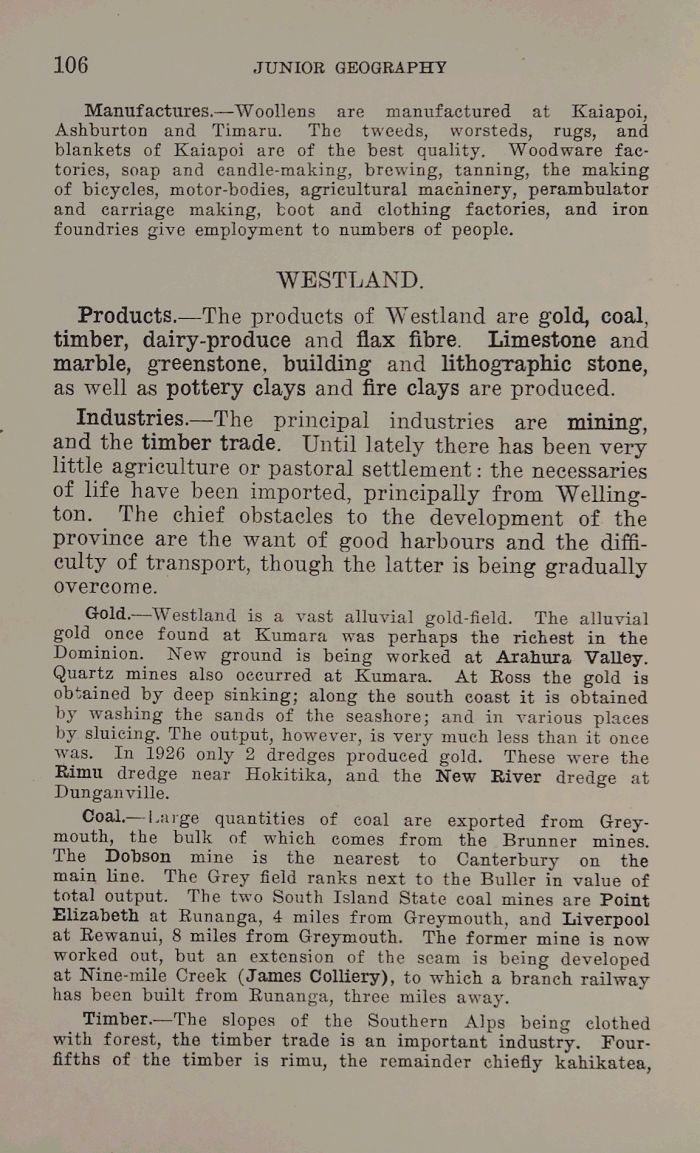 106 JUNIOR GEOGRAPHY

Manufactures.—Woollens are manufactured at Kaiapoi, Ashburton and Timaru. The tweeds, worsteds, rugs, and blankets of Kaiapoi are of the best quality. Woodware factories, soap and candle-making, brewing, tanning, the making of bicycles, motor-bodies, agricultural machinery, perambulator and carriage making, boot and clothing factories, and iron foundries give employment to numbers of people.

WESTLAND.

Products.—The products of Westland are gold, coal, timber, dairy-produce and flax fibre. Limestone and marble, greenstone, building and lithographic stone, as well as pottery clays and fire clays are produced.

Industries.—The principal industries are mining, and the timber trade. Until lately there has been very little agriculture or pastoral settlement: the necessaries of life have been imported, principally from Wellington. The chief obstacles to the development of the province are the want of good harbours and the difficulty of transport, though the latter is being gradually overcome.

Gold.—Westland is a vast alluvial gold-field. The alluvial gold once found at Kumara was perhaps the richest in the Dominion. New ground is being worked at Arahura Valley. Quartz mines also occurred at Kumara. At Ross the gold is obtained by deep sinking; along the south coast it is obtained by washing the sands of the seashore; and in various places by sluicing. The output, however, is very much less than it once was. In 1926 only 2 dredges produced gold. These were the Rimu dredge near Hokitika, and the New River dredge at Dunganville.

Coal.—Large quantities of coal are exported from Greymouth, the bulk of which comes from the Brunner mines. The Dobson mine is the nearest to Canterbury on the main line. The Grey field ranks next to the Buller in value of total output. The two South Island State coal mines are Point Elizabeth at Runanga, 4 miles from Greymouth, and Liverpool at Rewanui, 8 miles from Greymouth. The former mine is now worked out, but an extension of the seam is being developed at Nine-mile Creek (James Colliery), to which a branch railway has been built from Runanga, three miles away.

Timber.—The slopes of the Southern Alps being clothed with forest, the timber trade is an important industry. Four-fifths of the timber is rimu, the remainder chiefly kahikatea,